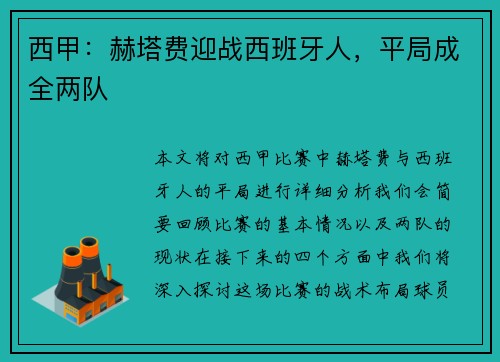 西甲：赫塔费迎战西班牙人，平局成全两队

本文将对西甲比赛中赫塔费与西班牙人的平局进行详细分析我们会简要回顾比赛的基本情况以及两队的现状在接下来的四个方面中我们将深入探讨这场比赛的战术布局球员